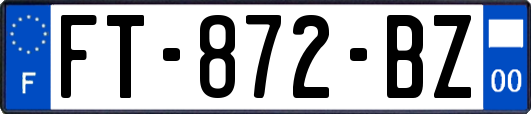 F
FT-872-BZ
00